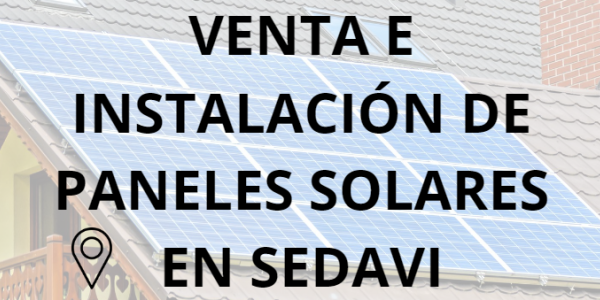 VENTA E INSTALACIÓN DE PANELES SOLARES EN SEDAVI